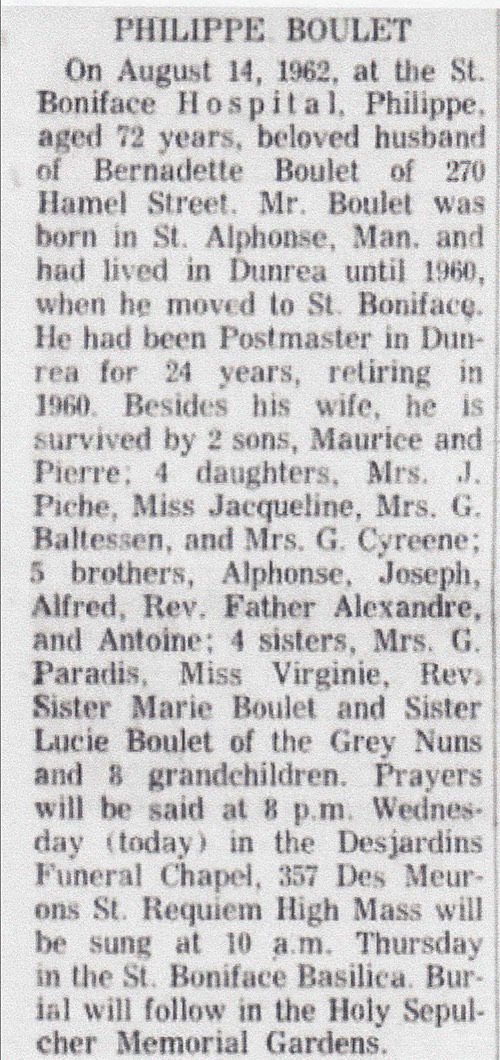 PHILIPPE BOULET

On August 14, 1962, at the St. Boniface Hospital, Philippe, aged 72 years, beloved husband of Bernadette Boulet of 270 Hamel Street. Mr. Boulet was born in St. Alphonse, Man. and had lived in Dunrea until 1960, when he moved to St. Boniface. He had been Postmaster in Dunrea for 24 years, retiring in 1960. Besides his wife, he is survived by 2 sons, Maurice and Pierre; 4 daughters, Mrs. J. Piche, Miss Jacqueline, Mrs. G. Baltessen, and Mrs. G. Cyreene; 5 brothers, Alphonse, Joseph, Alfred, Rev. Father Alexandre, and Antoine; 4 sisters, Mrs. G. Paradis, Miss Virginie, Rev. Sister Marie Boulet and Sister Lucie Boulet of the Grey Nuns and 8 grandchildren. Prayers will be said at 8 p.m. Wednesday (today) in the Desjardins Funeral Chapel, 357 Des Meurons St. Requiem High Mass will be sung at 10 a.m. Thursday in the St. Boniface Basilica. Burial will follow in the Holy Sepulcher Memorial Gardens.